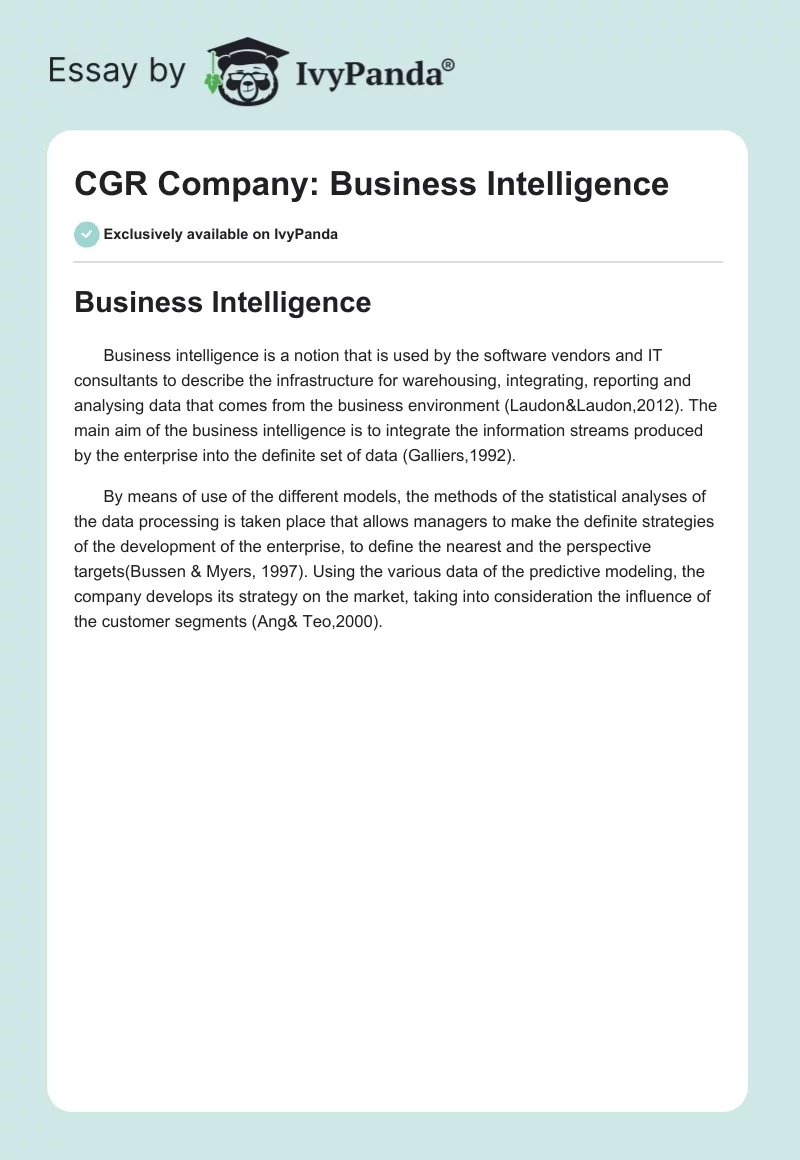 Essay by IvyPanda®

CGR Company: Business Intelligence

Exclusively available on IvyPanda

Business Intelligence

Business intelligence is a notion that is used by the software vendors and IT consultants to describe the infrastructure for warehousing, integrating, reporting and analysing data that comes from the business environment (Laudon&Laudon,2012). The main aim of the business intelligence is to integrate the information streams produced by the enterprise into the definite set of data (Galliers,1992).

By means of use of the different models, the methods of the statistical analyses of the data processing is taken place that allows managers to make the definite strategies of the development of the enterprise, to define the nearest and the perspective targets(Bussen & Myers, 1997). Using the various data of the predictive modeling, the company develops its strategy on the market, taking into consideration the influence of the customer segments (Ang& Teo,2000).